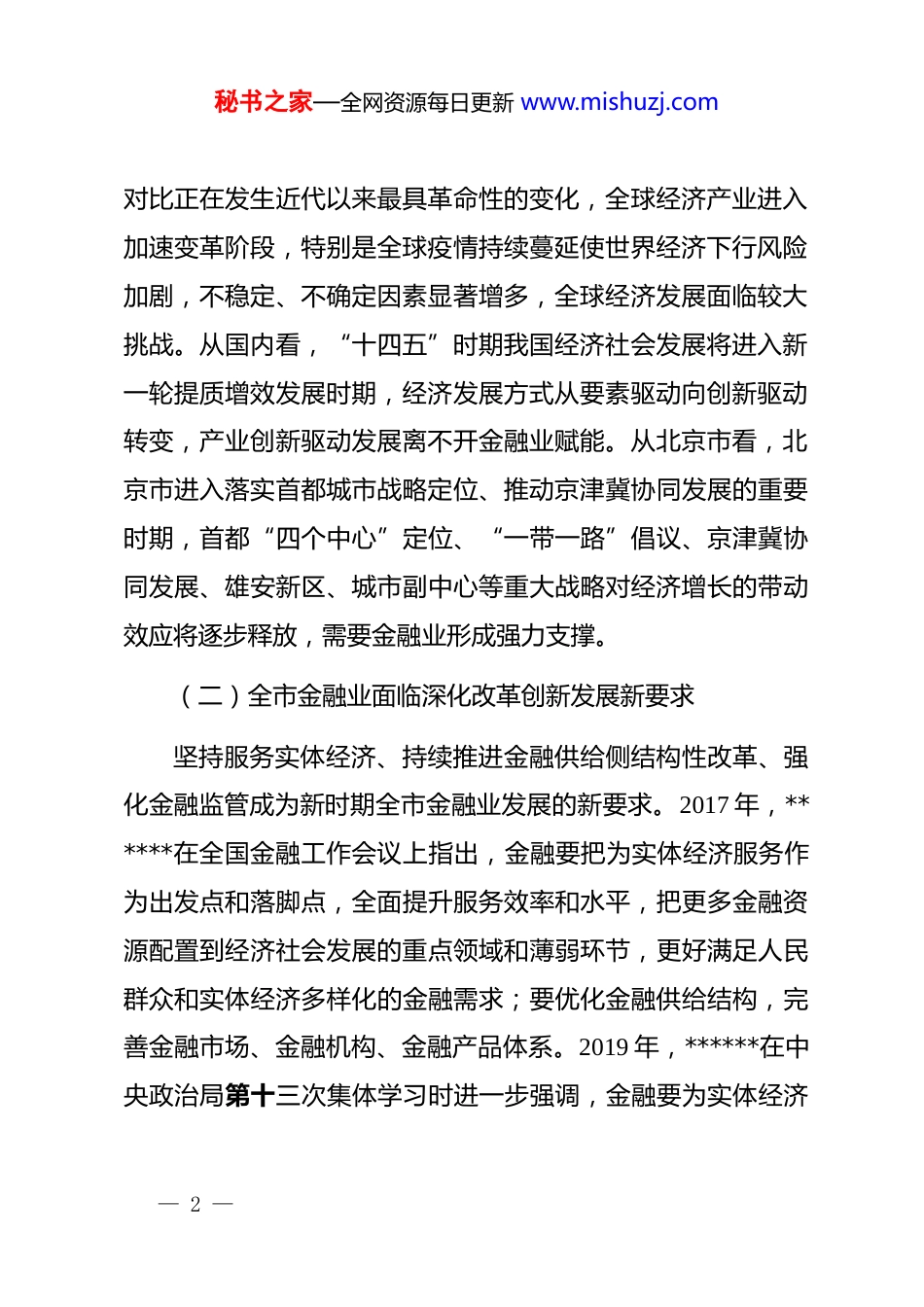 秘书之家—全网资源每日更新 www.mishuzj.com

对比正在发生近代以来最具革命性的变化，全球经济产业进入加速变革阶段，特别是全球疫情持续蔓延使世界经济下行风险加剧，不稳定、不确定因素显著增多，全球经济发展面临较大挑战。从国内看，“十四五”时期我国经济社会发展将进入新一轮提质增效发展时期，经济发展方式从要素驱动向创新驱动转变，产业创新驱动发展离不开金融业赋能。从北京市看，北京市进入落实首都城市战略定位、推动京津冀协同发展的重要时期，首都“四个中心”定位、“一带一路”倡议、京津冀协同发展、雄安新区、城市副中心等重大战略对经济增长的带动效应将逐步释放，需要金融业形成强力支撑。

（二）全市金融业面临深化改革创新发展新要求

坚持服务实体经济、持续推进金融供给侧结构性改革、强化金融监管成为新时期全市金融业发展的新要求。2017 年，******在全国金融工作会议上指出，金融要把为实体经济服务作为出发点和落脚点，全面提升服务效率和水平，把更多金融资源配置到经济社会发展的重点领域和薄弱环节，更好满足人民群众和实体经济多样化的金融需求；要优化金融供给结构，完善金融市场、金融机构、金融产品体系。2019 年，******在中央政治局第十三次集体学习时进一步强调，金融要为实体经济

— 2 —